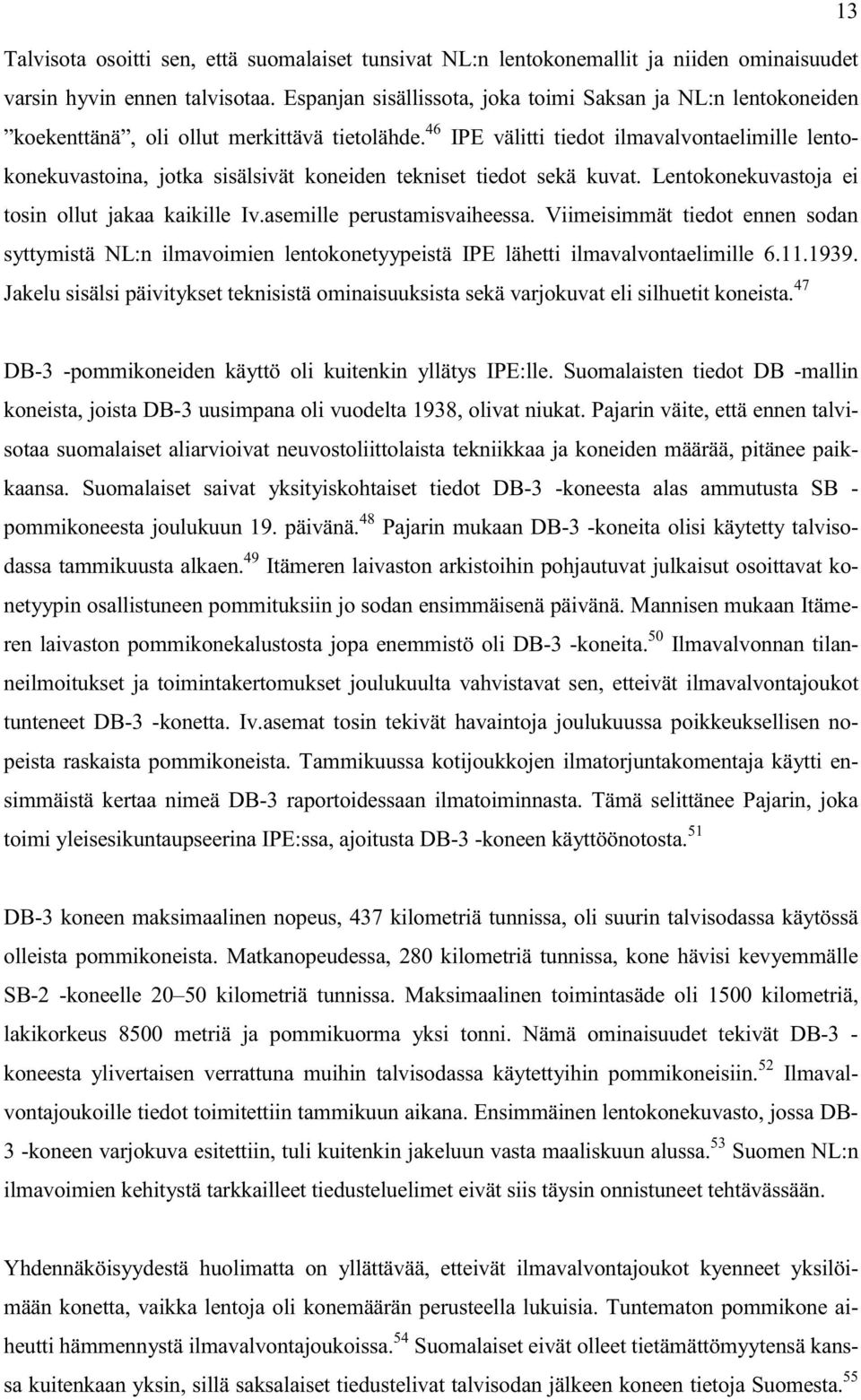 13

Talvisota osoitti sen, että suomalaiset tunsivat NL:n lentokonemallit ja niiden ominaisuudet varsin hyvin ennen talvisotaa. Espanjan sisällissota, joka toimi Saksan ja NL:n lentokoneiden ”koekenttänä”, oli ollut merkittävä tietolähde.$^{46}$ IPE välitti tiedot ilmavalvontaelimille lentokonekuvastoina, jotka sisälsivät koneiden tekniset tiedot sekä kuvat. Lentokonekuvastoja ei tosin ollut jakaa kaikille Iv.asemille perustamisvaiheessa. Viimeisimmät tiedot ennen sodan syttymistä NL:n ilmavoimien lentokonetyypeistä IPE lähetti ilmavalvontaelimille 6.11.1939. Jakelu sisälsi päivitykset teknisistä ominaisuuksista sekä varjokuvat eli silhuetit koneista.$^{47}$

DB-3 -pommikoneiden käyttö oli kuitenkin yllätys IPE:lle. Suomalaisten tiedot DB -mallin koneista, joista DB-3 uusimpana oli vuodelta 1938, olivat niukat. Pajarin väite, että ennen talvisotaa suomalaiset aliarvioivat neuvostoliittolaista tekniikkaa ja koneiden määrää, pitänee paikkaansa. Suomalaiset saivat yksityiskohtaiset tiedot DB-3 -koneesta alas ammutusta SB - pommikoneesta joulukuun 19. päivänä.$^{48}$ Pajarin mukaan DB-3 -koneita olisi käytetty talvisodassa tammikuusta alkaen.$^{49}$ Itämeren laivaston arkistoihin pohjautuvat julkaisut osoittavat konetyypin osallistuneen pommituksiin jo sodan ensimmäisenä päivänä. Mannisen mukaan Itämeren laivaston pommikonekalustosta jopa enemmistö oli DB-3 -koneita.$^{50}$ Ilmavalvonnan tilanneilmoitukset ja toimintakertomukset joulukuulta vahvistavat sen, etteivät ilmavalvontajoukot tunteneet DB-3 -konetta. Iv.asemat tosin tekivät havaintoja joulukuussa poikkeuksellisen nopeista raskaista pommikoneista. Tammikuussa kotijoukkojen ilmatorjuntakomentaja käytti ensimmäistä kertaa nimeä DB-3 raportoidessaan ilmatoiminnasta. Tämä selittänee Pajarin, joka toimi yleisesikuntaupseerina IPE:ssa, ajoitusta DB-3 -koneen käyttöönotosta.$^{51}$

DB-3 koneen maksimaalinen nopeus, 437 kilometriä tunnissa, oli suurin talvisodassa käytössä olleista pommikoneista. Matkanopeudessa, 280 kilometriä tunnissa, kone hävisi kevyemmälle SB-2 -koneelle 20–50 kilometriä tunnissa. Maksimaalinen toimintasäde oli 1500 kilometriä, lakikorkeus 8500 metriä ja pommikuorma yksi tonni. Nämä ominaisuudet tekivät DB-3 - koneesta ylivertaisen verrattuna muihin talvisodassa käytettyihin pommikoneisiin.$^{52}$ Ilmavalvontajoukoille tiedot toimitettiin tammikuun aikana. Ensimmäinen lentokonekuvasto, jossa DB-3 -koneen varjokuva esitettiin, tuli kuitenkin jakeluun vasta maaliskuun alussa.$^{53}$ Suomen NL:n ilmavoimien kehitystä tarkkailleet tiedusteluelimet eivät siis täysin onnistuneet tehtävässään.

Yhdennäköisyydestä huolimatta on yllättävää, etteivät ilmavalvontajoukot kyenneet yksilöimään konetta, vaikka lentoja oli konemäärän perusteella lukuisia. Tuntematon pommikone aiheutti hämmennystä ilmavalvontajoukoissa.$^{54}$ Suomalaiset eivät olleet tietämättömyytensä kanssa kuitenkaan yksin, sillä saksalaiset tiedustelivat talvisodan jälkeen koneen tietoja Suomesta.$^{55}$